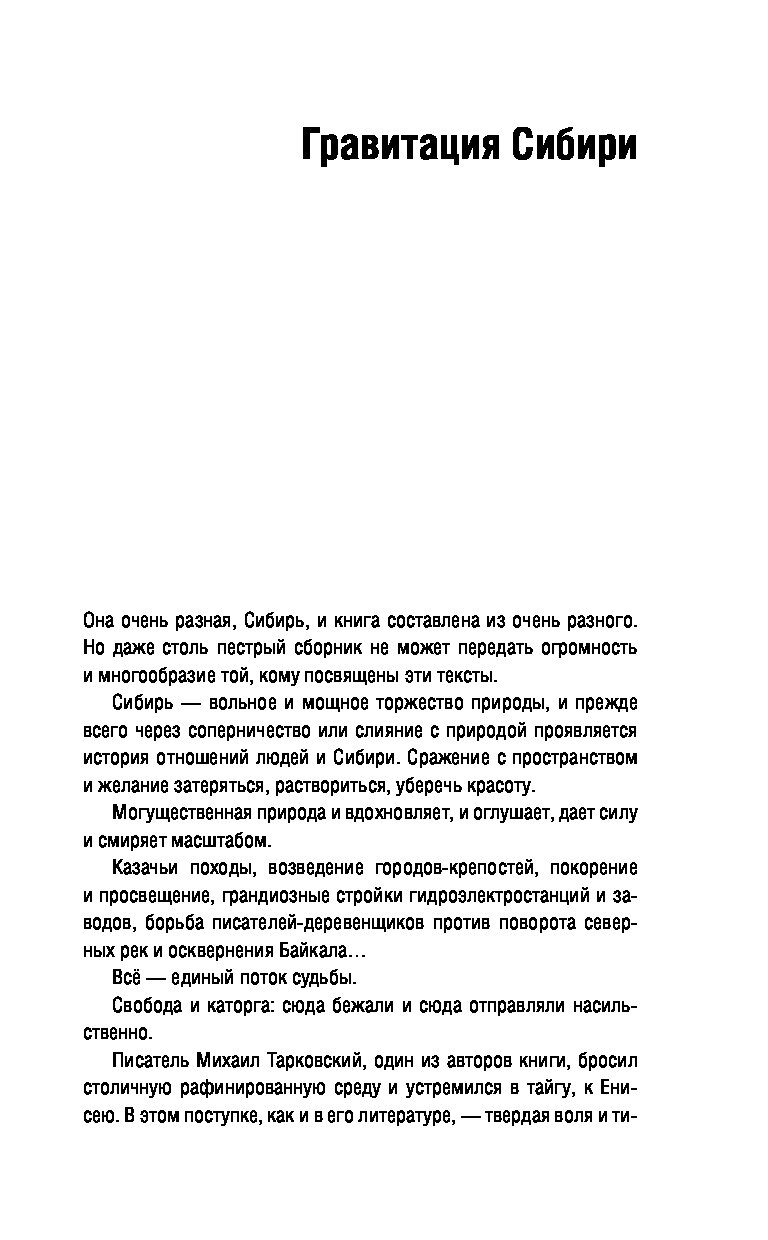 Гравитация Сибири

Она очень разная, Сибирь, и книга составлена из очень разного. Но даже столь пестрый сборник не может передать огромность и многообразие той, кому посвящены эти тексты.

Сибирь — вольное и мощное торжество природы, и прежде всего через соперничество или слияние с природой проявляется история отношений людей и Сибири. Сражение с пространством и желание затеряться, раствориться, уберечь красоту.

Могущественная природа и вдохновляет, и оглушает, дает силу и смиряет масштабом.

Казачьи походы, возведение городов-крепостей, покорение и просвещение, грандиозные стройки гидроэлектростанций и заводов, борьба писателей-деревенщиков против поворота северных рек и осквернения Байкала…

Всё — единый поток судьбы.

Свобода и каторга: сюда бежали и сюда отправляли насильственно.

Писатель Михаил Тарковский, один из авторов книги, бросил столичную рафинированную среду и устремился в тайгу, к Енисею. В этом поступке, как и в его литературе, — твердая воля и ти-